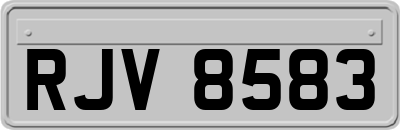 RJV 8583